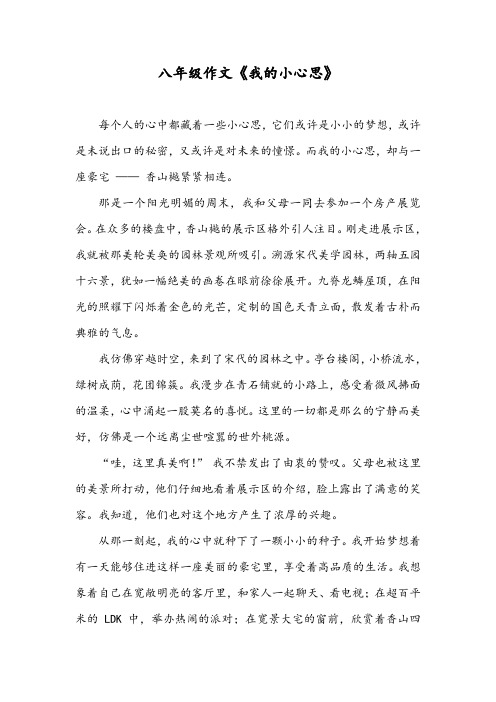 八年级作文《我的小心思》

每个人的心中都藏着一些小心思，它们或许是小小的梦想，或许是未说出口的秘密，又或许是对未来的憧憬。而我的小心思，却与一座豪宅 —— 香山樾紧紧相连。

那是一个阳光明媚的周末，我和父母一同去参加一个房产展览会。在众多的楼盘中，香山樾的展示区格外引人注目。刚走进展示区，我就被那美轮美奂的园林景观所吸引。溯源宋代美学园林，两轴五园十六景，犹如一幅绝美的画卷在眼前徐徐展开。九脊龙鳞屋顶，在阳光的照耀下闪烁着金色的光芒，定制的国色天青立面，散发着古朴而典雅的气息。

我仿佛穿越时空，来到了宋代的园林之中。亭台楼阁，小桥流水，绿树成荫，花团锦簇。我漫步在青石铺就的小路上，感受着微风拂面的温柔，心中涌起一股莫名的喜悦。这里的一切都是那么的宁静而美好，仿佛是一个远离尘世喧嚣的世外桃源。

“哇，这里真美啊！” 我不禁发出了由衷的赞叹。父母也被这里的美景所打动，他们仔细地看着展示区的介绍，脸上露出了满意的笑容。我知道，他们也对这个地方产生了浓厚的兴趣。

从那一刻起，我的心中就种下了一颗小小的种子。我开始梦想着有一天能够住进这样一座美丽的豪宅里，享受着高品质的生活。我想象着自己在宽敞明亮的客厅里，和家人一起聊天、看电视；在超百平米的 LDK 中，举办热闹的派对；在宽景大宅的窗前，欣赏着香山四